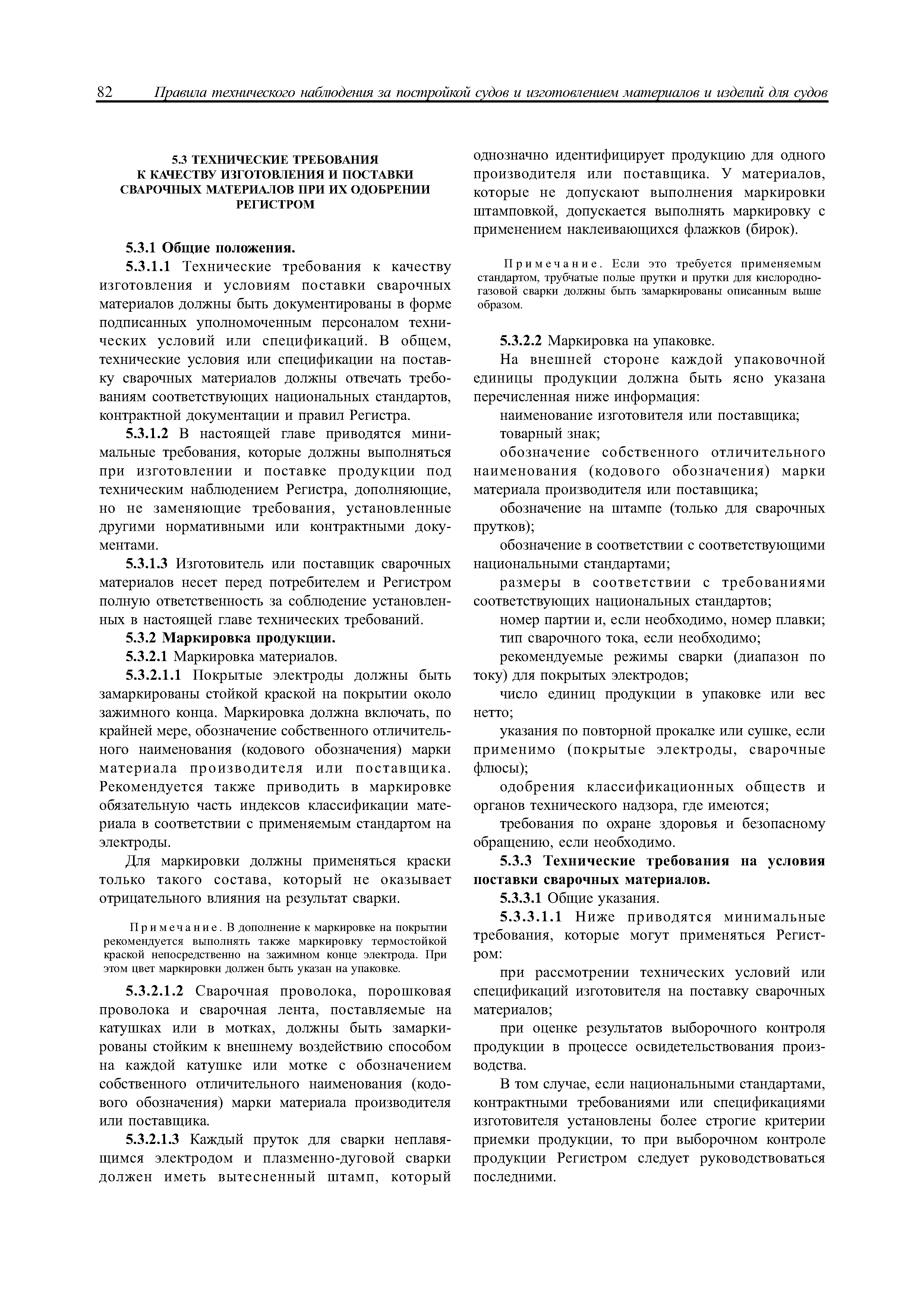 82 Правила технического наблюдения за постройкой судов и изготовлением материалов и изделий для судов

5.3 ТЕХНИЧЕСКИЕ ТРЕБОВАНИЯ К КАЧЕСТВУ ИЗГОТОВЛЕНИЯ И ПОСТАВКИ СВАРОЧНЫХ МАТЕРИАЛОВ ПРИ ИХ ОДОБРЕНИИ РЕГИСТРОМ

5.3.1 Общие положения.

5.3.1.1 Технические требования к качеству изготовления и условиям поставки сварочных материалов должны быть документированы в форме подписанных уполномоченным персоналом технических условий или спецификаций. В общем, технические условия или спецификации на поставку сварочных материалов должны отвечать требованиям соответствующих национальных стандартов, контрактной документации и правил Регистра.

5.3.1.2 В настоящей главе приводятся минимальные требования, которые должны выполняться при изготовлении и поставке продукции под техническим наблюдением Регистра, дополняющие, но не заменяющие требования, установленные другими нормативными или контрактными документами.

5.3.1.3 Изготовитель или поставщик сварочных материалов несет перед потребителем и Регистром полную ответственность за соблюдение установленных в настоящей главе технических требований.

5.3.2 Маркировка продукции.

5.3.2.1 Маркировка материалов.

5.3.2.1.1 Покрытые электроды должны быть замаркированы стойкой краской на покрытии около зажимного конца. Маркировка должна включать, по крайней мере, обозначение собственного отличительного наименования (кодового обозначения) марки материала производителя или поставщика. Рекомендуется также приводить в маркировке обязательную часть индексов классификации материала в соответствии с применяемым стандартом на электроды.

Для маркировки должны применяться краски только такого состава, который не оказывает отрицательного влияния на результат сварки.

Примечание. В дополнение к маркировке на покрытии рекомендуется выполнять также маркировку термостойкой краской непосредственно на зажимном конце электрода. При этом цвет маркировки должен быть указан на упаковке.

5.3.2.1.2 Сварочная проволока, порошковая проволока и сварочная лента, поставляемые на катушках или в мотках, должны быть замаркированы стойким к внешнему воздействию способом на каждой катушке или мотке с обозначением собственного отличительного наименования (кодового обозначения) марки материала производителя или поставщика.

5.3.2.1.3 Каждый пруток для сварки неплавящимся электродом и плазменно-дуговой сварки должен иметь вытесненный штамп, который однозначно идентифицирует продукцию для одного производителя или поставщика. У материалов, которые не допускают выполнения маркировки штамповкой, допускается выполнять маркировку с применением наклеивающихся флажков (бирок).

Примечание. Если это требуется применяемым стандартом, трубчатые полые прутки и прутки для кислородно-газовой сварки должны быть замаркированы описанным выше образом.

5.3.2.2 Маркировка на упаковке.

На внешней стороне каждой упаковочной единицы продукции должна быть ясно указана перечисленная ниже информация:

наименование изготовителя или поставщика;

товарный знак;

обозначение собственного отличительного наименования (кодового обозначения) марки материала производителя или поставщика;

обозначение на штампе (только для сварочных прутков);

обозначение в соответствии с соответствующими национальными стандартами;

размеры в соответствии с требованиями соответствующих национальных стандартов;

номер партии и, если необходимо, номер плавки;

тип сварочного тока, если необходимо;

рекомендуемые режимы сварки (диапазон по току) для покрытых электродов;

число единиц продукции в упаковке или вес нетто;

указания по повторной прокалке или сушке, если применимо (покрытые электроды, сварочные флюсы);

одобрения классификационных обществ и органов технического надзора, где имеются;

требования по охране здоровья и безопасному обращению, если необходимо.

5.3.3 Технические требования на условия поставки сварочных материалов.

5.3.3.1 Общие указания.

5.3.3.1.1 Ниже приводятся минимальные требования, которые могут применяться Регистром:

при рассмотрении технических условий или спецификаций изготовителя на поставку сварочных материалов;

при оценке результатов выборочного контроля продукции в процессе освидетельствования производства.

В том случае, если национальными стандартами, контрактными требованиями или спецификациями изготовителя установлены более строгие критерии приемки продукции, то при выборочном контроле продукции Регистром следует руководствоваться последними.